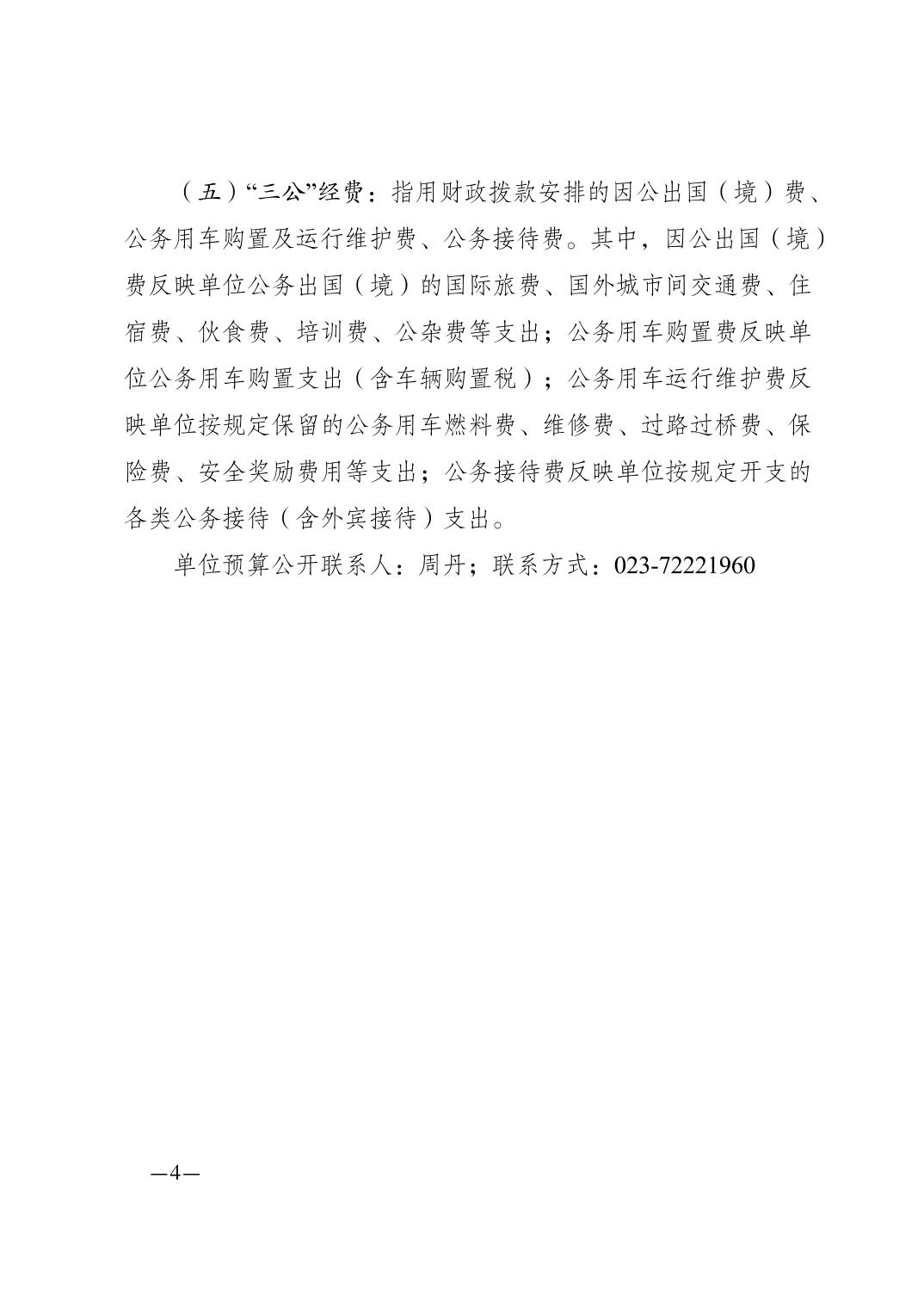 （五）“三公”经费：指用财政拨款安排的因公出国（境）费、公务用车购置及运行维护费、公务接待费。其中，因公出国（境）费反映单位公务出国（境）的国际旅费、国外城市间交通费、住宿费、伙食费、培训费、公杂费等支出；公务用车购置费反映单位公务用车购置支出（含车辆购置税）；公务用车运行维护费反映单位按规定保留的公务用车燃料费、维修费、过路过桥费、保险费、安全奖励费用等支出；公务接待费反映单位按规定开支的各类公务接待（含外宾接待）支出。

单位预算公开联系人：周丹；联系方式：023-72221960

—4—